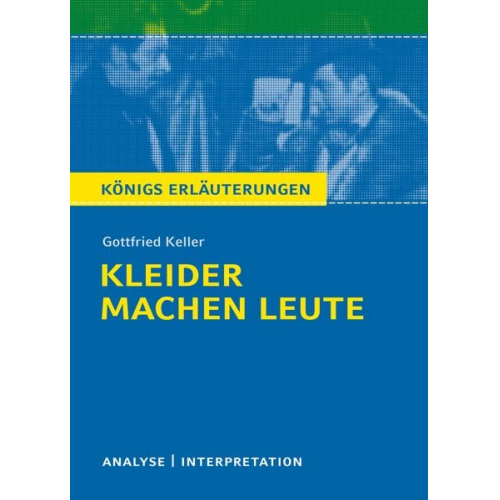 KÖNIGS ERLÄUTERUNGEN

Gottfried Keller

KLEIDER MACHEN LEUTE

ANALYSE | INTERPRETATION